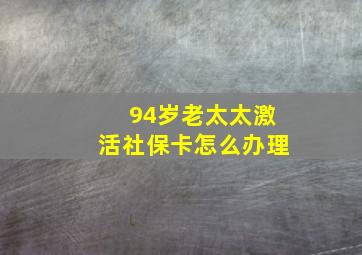 94岁老太太激活社保卡怎么办理